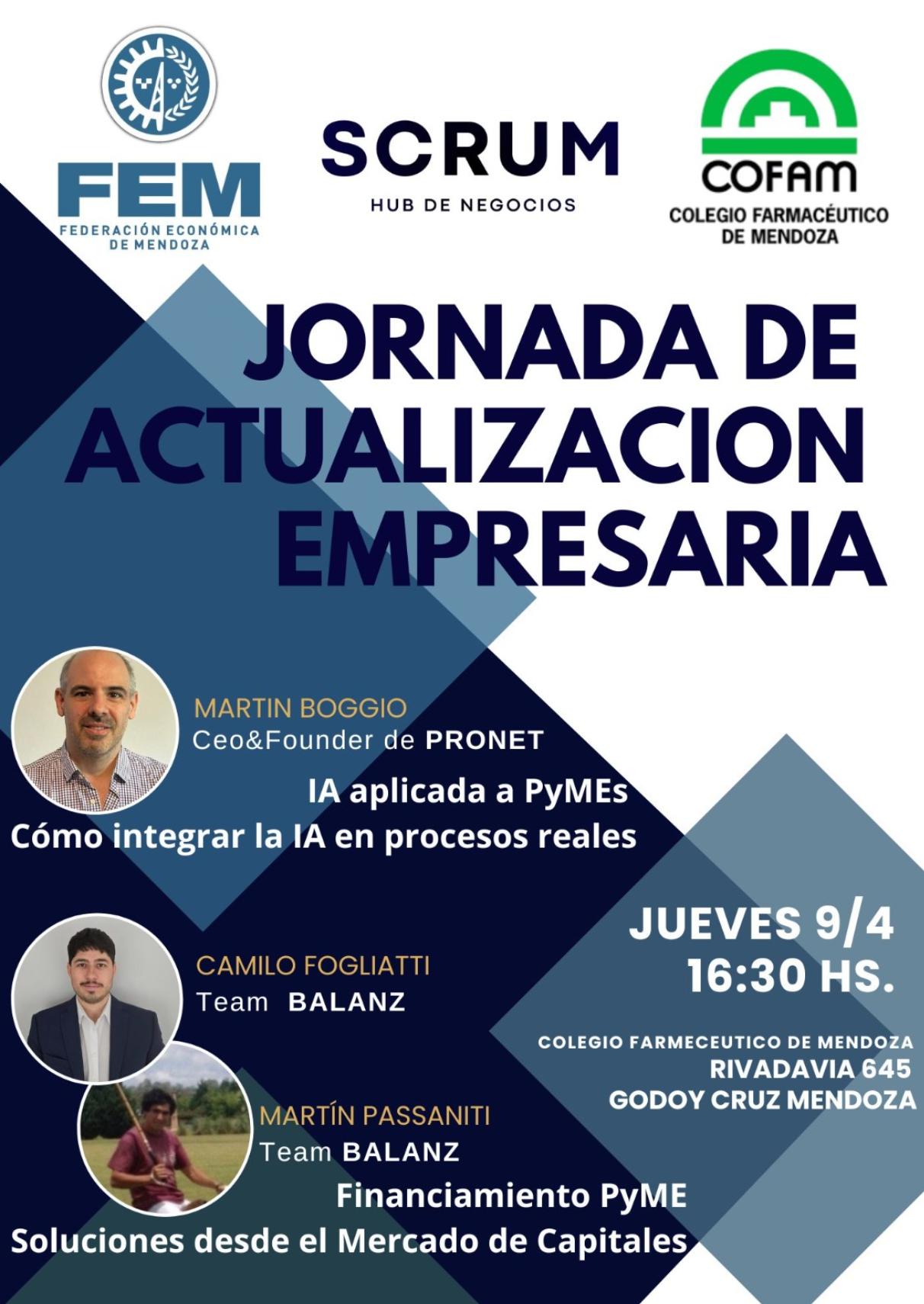 FEM
FEDERACIÓN ECONÓMICA
DE MENDOZA

SCRUM
HUB DE NEGOCIOS

COFAM
COLEGIO FARMACÉUTICO
DE MENDOZA

JORNADA DE
ACTUALIZACION
EMPRESARIA

MARTIN BOGGIO
Ceo&Founder de PRONET

IA aplicada a PyMEs
Cómo integrar la IA en procesos reales

CAMILO FOGLIATTI
Team BALANZ

MARTÍN PASSANITI
Team BALANZ

Financiamiento PyME
Soluciones desde el Mercado de Capitales

JUEVES 9/4
16:30 HS.

COLEGIO FARMECEUTICO DE MENDOZA
RIVADAVIA 645
GODOY CRUZ MENDOZA